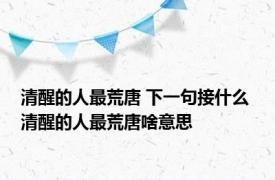 清醒的人最荒唐 下一句接什么 清醒的人最荒唐啥意思